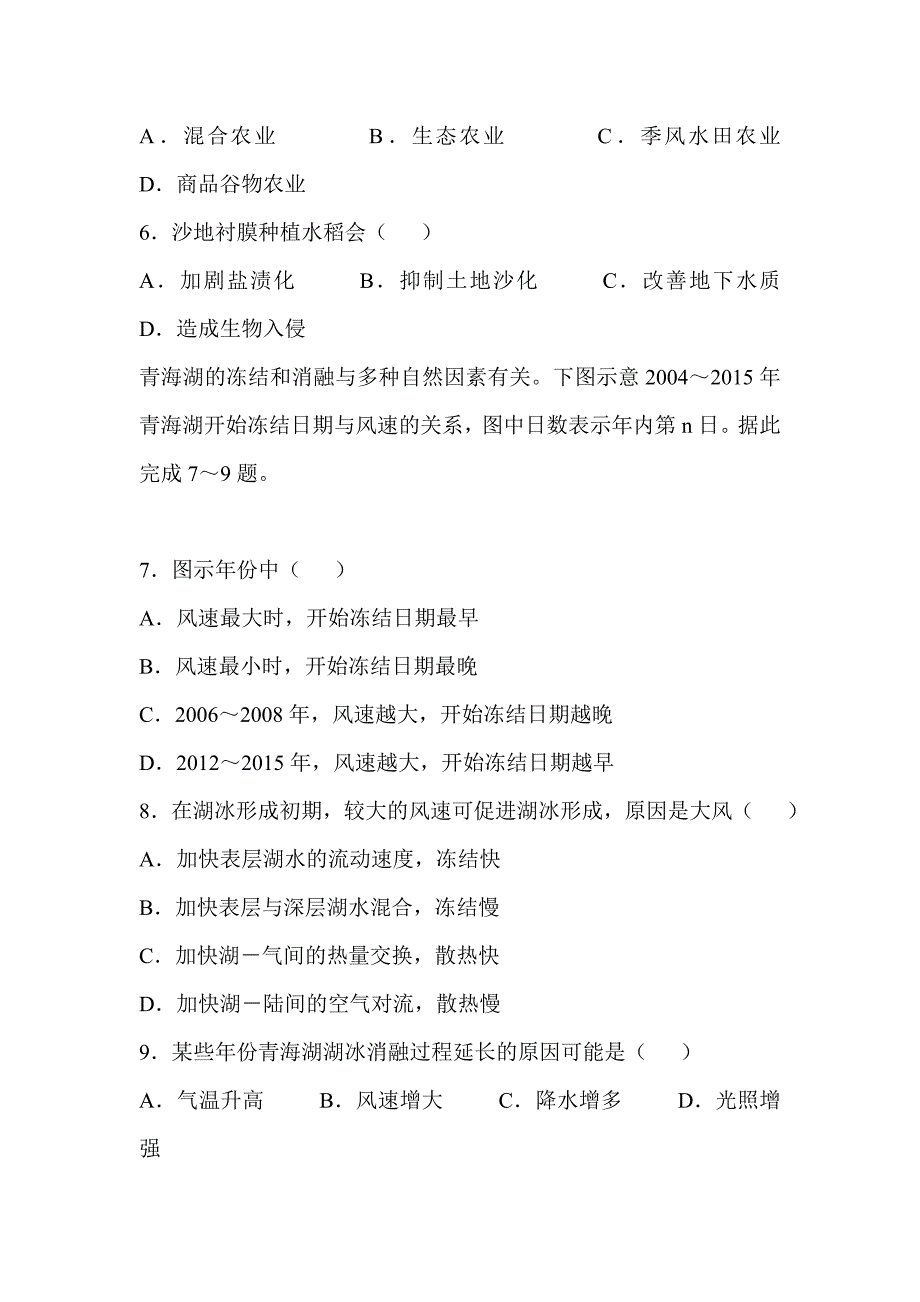 A．混合农业　　　B．生态农业　　　C．季风水田农业

D．商品谷物农业

6．沙地衬膜种植水稻会（　　）

A．加剧盐渍化　　　B．抑制土地沙化　　　C．改善地下水质

D．造成生物入侵

青海湖的冻结和消融与多种自然因素有关。下图示意 2004～2015 年青海湖开始冻结日期与风速的关系，图中日数表示年内第 n 日。据此完成 7～9 题。

7．图示年份中（　　）

A．风速最大时，开始冻结日期最早

B．风速最小时，开始冻结日期最晚

C．2006～2008 年，风速越大，开始冻结日期越晚

D．2012～2015 年，风速越大，开始冻结日期越早

8．在湖冰形成初期，较大的风速可促进湖冰形成，原因是大风（　　）

A．加快表层湖水的流动速度，冻结快

B．加快表层与深层湖水混合，冻结慢

C．加快湖－气间的热量交换，散热快

D．加快湖－陆间的空气对流，散热慢

9．某些年份青海湖湖冰消融过程延长的原因可能是（　　）

A．气温升高　　B．风速增大　　C．降水增多　　D．光照增强